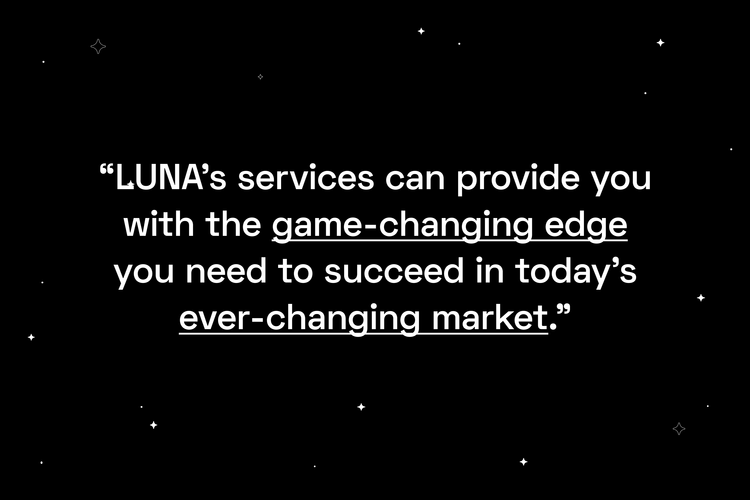 “LUNA’s services can provide you with the game-changing edge you need to succeed in today’s ever-changing market.”